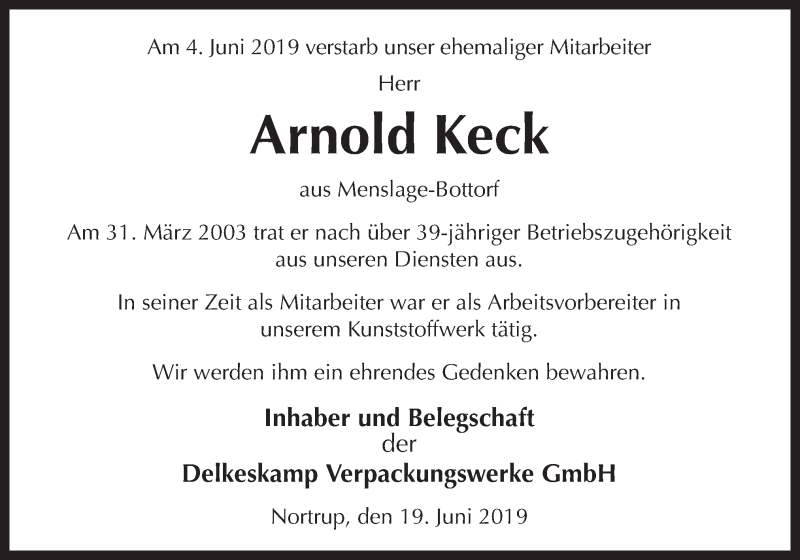 Am 4. Juni 2019 verstarb unser ehemaliger Mitarbeiter

Herr

Arnold Keck

aus Menslage-Bottorf

Am 31. März 2003 trat er nach über 39-jähriger Betriebszugehörigkeit aus unseren Diensten aus.

In seiner Zeit als Mitarbeiter war er als Arbeitsvorbereiter in unserem Kunststoffwerk tätig.

Wir werden ihm ein ehrendes Gedenken bewahren.

Inhaber und Belegschaft
der
Delkeskamp Verpackungswerke GmbH

Nortrup, den 19. Juni 2019